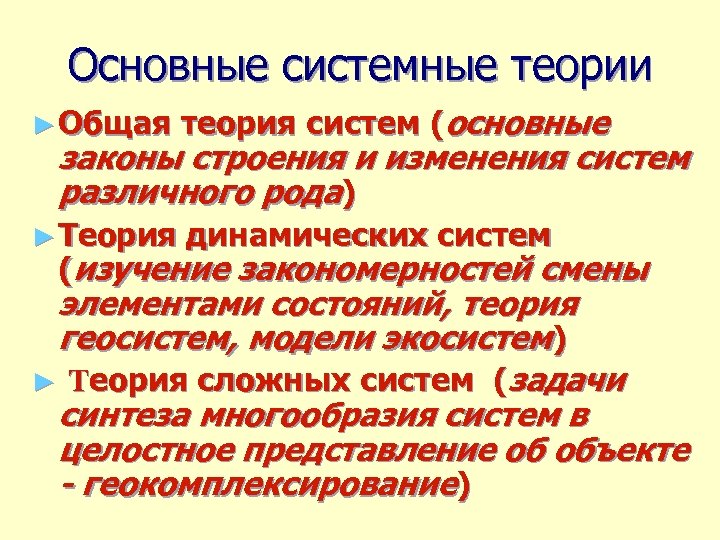 Основные системные теории

► Общая теория систем (основные законы строения и изменения систем различного рода)

► Теория динамических систем (изучение закономерностей смены элементами состояний, теория геосистем, модели экосистем)

► Теория сложных систем (задачи синтеза многообразия систем в целостное представление об объекте - геокомплексирование)